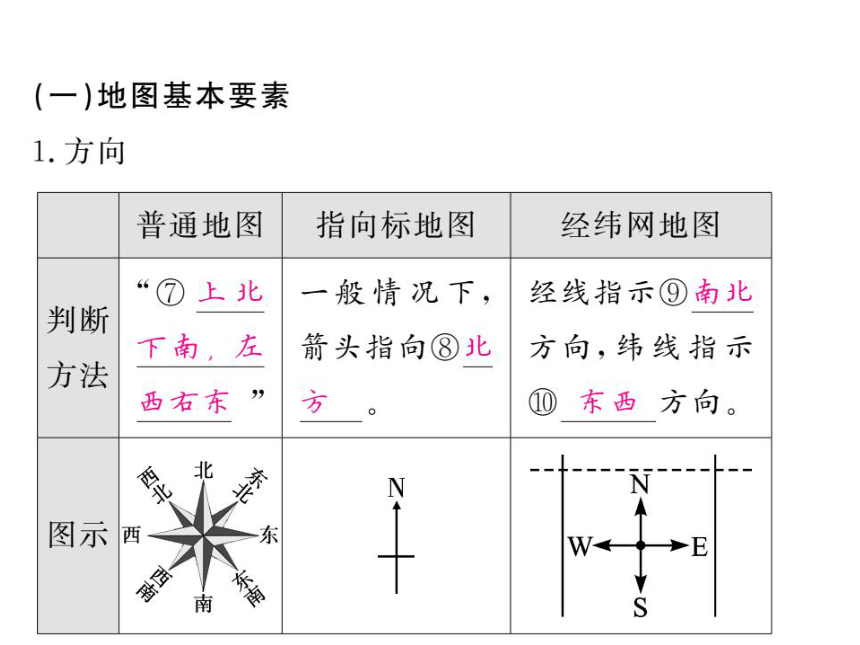 (一)地图基本要素

1. 方向

| | 普通地图 | 指向标地图 | 经纬网地图 |
|---|---|---|---|
| 判断方法 | “⑦ 上北下南，左西右东 ” | 一般情况下，箭头指向⑧北方 。 | 经线指示⑨南北方向，纬线指示⑩ 东西 方向。 |
| 图示 | 北 东北 东 东南 南 西南 西 西北 | N | N W E S |